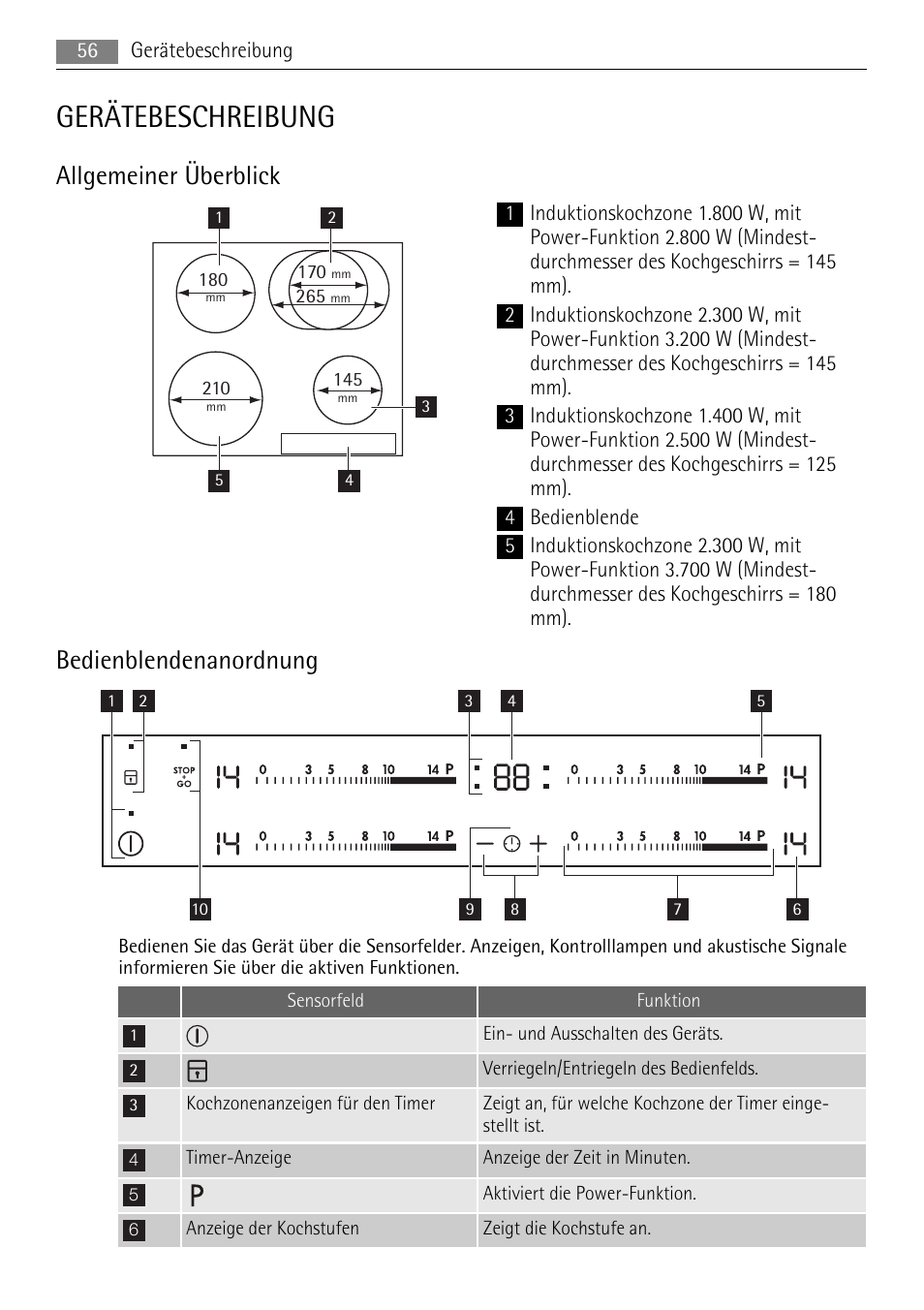 56 Gerätebeschreibung

GERÄTEBESCHREIBUNG

Allgemeiner Überblick

1 2
180 mm
170 mm
265 mm
210 mm
145 mm
3
5 4

1 Induktionskochzone 1.800 W, mit Power-Funktion 2.800 W (Mindestdurchmesser des Kochgeschirrs = 145 mm).

2 Induktionskochzone 2.300 W, mit Power-Funktion 3.200 W (Mindestdurchmesser des Kochgeschirrs = 145 mm).

3 Induktionskochzone 1.400 W, mit Power-Funktion 2.500 W (Mindestdurchmesser des Kochgeschirrs = 125 mm).

4 Bedienblende

5 Induktionskochzone 2.300 W, mit Power-Funktion 3.700 W (Mindestdurchmesser des Kochgeschirrs = 180 mm).

Bedienblendenanordnung

1 2 3 4 5
STOP + GO
14 0 3 5 8 10 14 P 88 0 3 5 8 10 14 P 14
14 0 3 5 8 10 14 P 0 3 5 8 10 14 P 14
10 9 8 7 6

Bedienen Sie das Gerät über die Sensorfelder. Anzeigen, Kontrolllampen und akustische Signale informieren Sie über die aktiven Funktionen.

| | Sensorfeld | Funktion |
|---|---|---|
| 1 | | Ein- und Ausschalten des Geräts. |
| 2 | | Verriegeln/Entriegeln des Bedienfelds. |
| 3 | Kochzonenanzeigen für den Timer | Zeigt an, für welche Kochzone der Timer eingestellt ist. |
| 4 | Timer-Anzeige | Anzeige der Zeit in Minuten. |
| 5 | P | Aktiviert die Power-Funktion. |
| 6 | Anzeige der Kochstufen | Zeigt die Kochstufe an. |